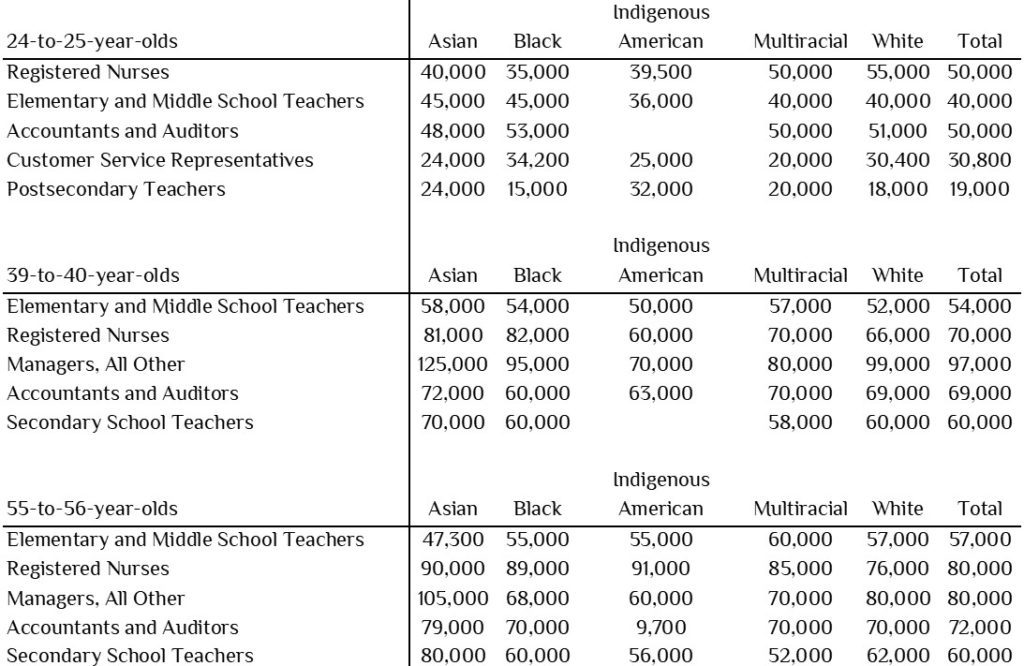 | 24-to-25-year-olds | Asian | Black | Indigenous American | Multiracial | White | Total |
|---|---|---|---|---|---|---|
| Registered Nurses | 40,000 | 35,000 | 39,500 | 50,000 | 55,000 | 50,000 |
| Elementary and Middle School Teachers | 45,000 | 45,000 | 36,000 | 40,000 | 40,000 | 40,000 |
| Accountants and Auditors | 48,000 | 53,000 | | 50,000 | 51,000 | 50,000 |
| Customer Service Representatives | 24,000 | 34,200 | 25,000 | 20,000 | 30,400 | 30,800 |
| Postsecondary Teachers | 24,000 | 15,000 | 32,000 | 20,000 | 18,000 | 19,000 |

| 39-to-40-year-olds | Asian | Black | Indigenous American | Multiracial | White | Total |
|---|---|---|---|---|---|---|
| Elementary and Middle School Teachers | 58,000 | 54,000 | 50,000 | 57,000 | 52,000 | 54,000 |
| Registered Nurses | 81,000 | 82,000 | 60,000 | 70,000 | 66,000 | 70,000 |
| Managers, All Other | 125,000 | 95,000 | 70,000 | 80,000 | 99,000 | 97,000 |
| Accountants and Auditors | 72,000 | 60,000 | 63,000 | 70,000 | 69,000 | 69,000 |
| Secondary School Teachers | 70,000 | 60,000 | | 58,000 | 60,000 | 60,000 |

| 55-to-56-year-olds | Asian | Black | Indigenous American | Multiracial | White | Total |
|---|---|---|---|---|---|---|
| Elementary and Middle School Teachers | 47,300 | 55,000 | 55,000 | 60,000 | 57,000 | 57,000 |
| Registered Nurses | 90,000 | 89,000 | 91,000 | 85,000 | 76,000 | 80,000 |
| Managers, All Other | 105,000 | 68,000 | 60,000 | 70,000 | 80,000 | 80,000 |
| Accountants and Auditors | 79,000 | 70,000 | 9,700 | 70,000 | 70,000 | 72,000 |
| Secondary School Teachers | 80,000 | 60,000 | 56,000 | 52,000 | 62,000 | 60,000 |